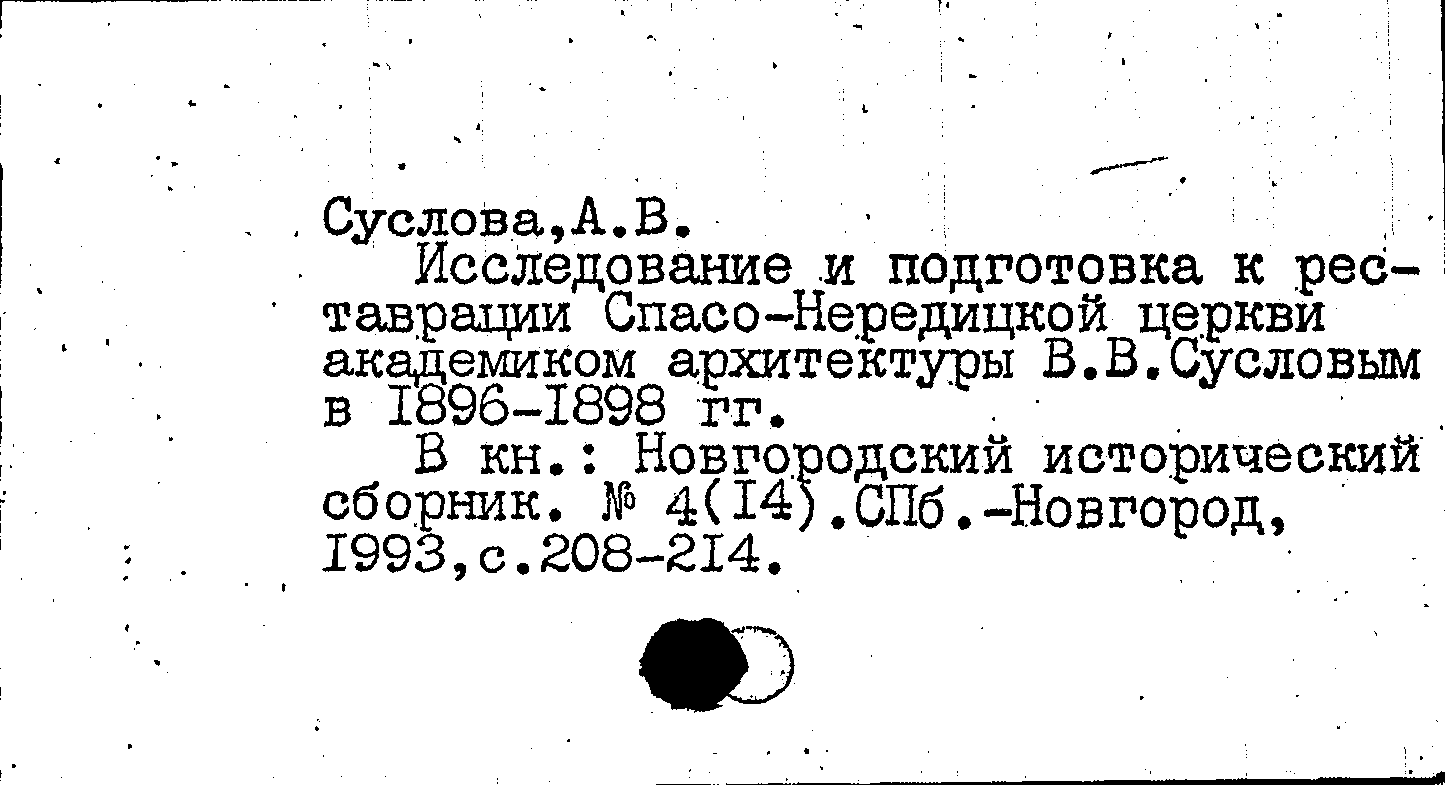 Суслова,А.В.

Исследование и подготовка к реставрации Спасо-Нередицкой церкви академиком архитектуры В.В.Сусловым в I896-I898 гг.

В кн.: Новгородский исторический сборник. № 4(I4).СПб.-Новгород, I993,с.208-2I4.